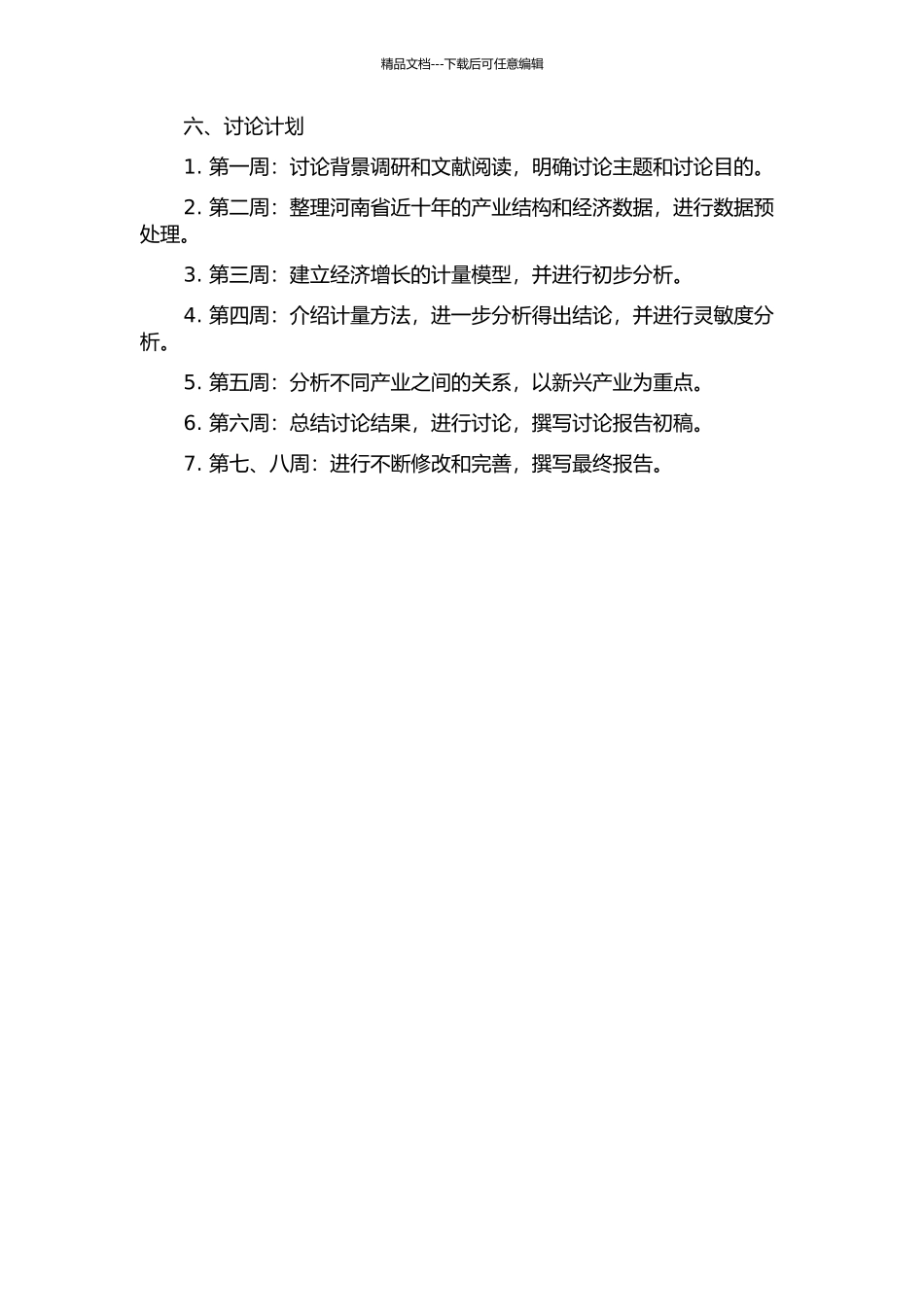 精品文档---下载后可任意编辑

六、讨论计划

1. 第一周：讨论背景调研和文献阅读，明确讨论主题和讨论目的。

2. 第二周：整理河南省近十年的产业结构和经济数据，进行数据预处理。

3. 第三周：建立经济增长的计量模型，并进行初步分析。

4. 第四周：介绍计量方法，进一步分析得出结论，并进行灵敏度分析。

5. 第五周：分析不同产业之间的关系，以新兴产业为重点。

6. 第六周：总结讨论结果，进行讨论，撰写讨论报告初稿。

7. 第七、八周：进行不断修改和完善，撰写最终报告。